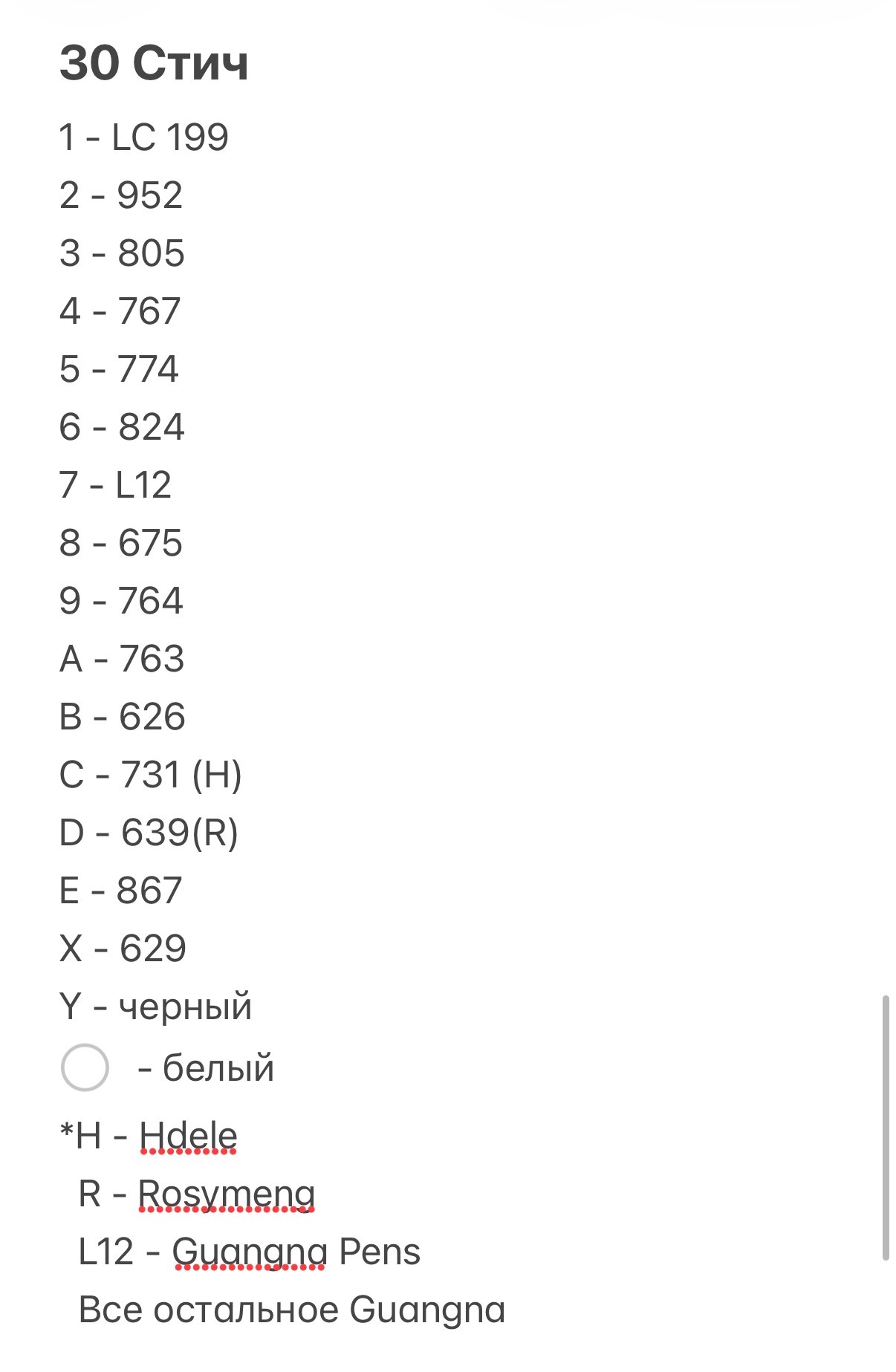 30 Стич

1 - LC 199
2 - 952
3 - 805
4 - 767
5 - 774
6 - 824
7 - L12
8 - 675
9 - 764
A - 763
B - 626
C - 731 (H)
D - 639(R)
E - 867
X - 629
Y - черный
- белый

*H - Hdele
R - Rosymeng
L12 - Guangna Pens
Все остальное Guangna